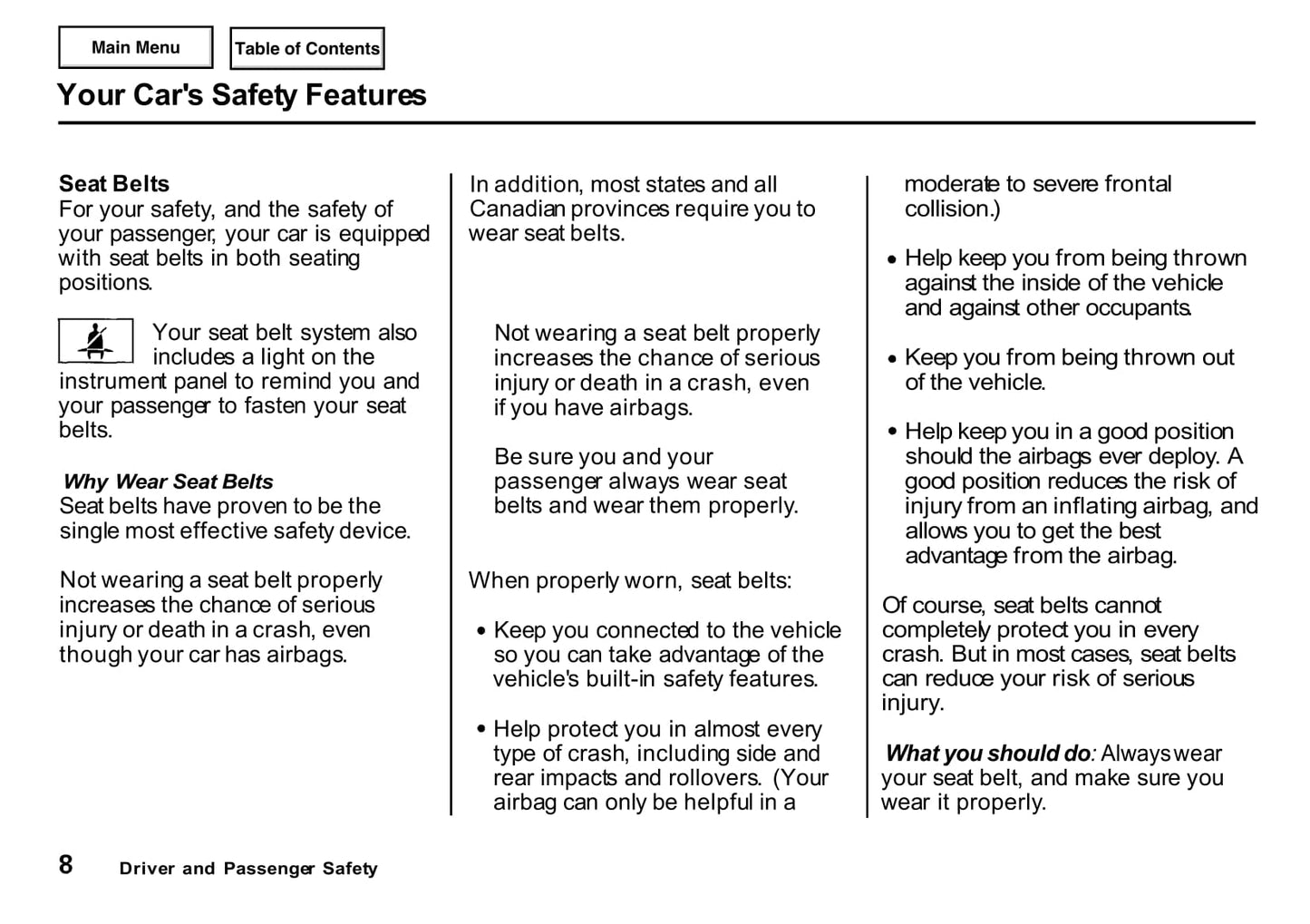 Main Menu

Table of Contents

Your Car's Safety Features

Seat Belts
For your safety, and the safety of your passenger, your car is equipped with seat belts in both seating positions.

Your seat belt system also includes a light on the instrument panel to remind you and your passenger to fasten your seat belts.

Why Wear Seat Belts
Seat belts have proven to be the single most effective safety device.

Not wearing a seat belt properly increases the chance of serious injury or death in a crash, even though your car has airbags.

In addition, most states and all Canadian provinces require you to wear seat belts.

Not wearing a seat belt properly increases the chance of serious injury or death in a crash, even if you have airbags.

Be sure you and your passenger always wear seat belts and wear them properly.

When properly worn, seat belts:

• Keep you connected to the vehicle so you can take advantage of the vehicle's built-in safety features.

• Help protect you in almost every type of crash, including side and rear impacts and rollovers. (Your airbag can only be helpful in a moderate to severe frontal collision.)

• Help keep you from being thrown against the inside of the vehicle and against other occupants.

• Keep you from being thrown out of the vehicle.

• Help keep you in a good position should the airbags ever deploy. A good position reduces the risk of injury from an inflating airbag, and allows you to get the best advantage from the airbag.

Of course, seat belts cannot completely protect you in every crash. But in most cases, seat belts can reduce your risk of serious injury.

What you should do: Always wear your seat belt, and make sure you wear it properly.

8 Driver and Passenger Safety